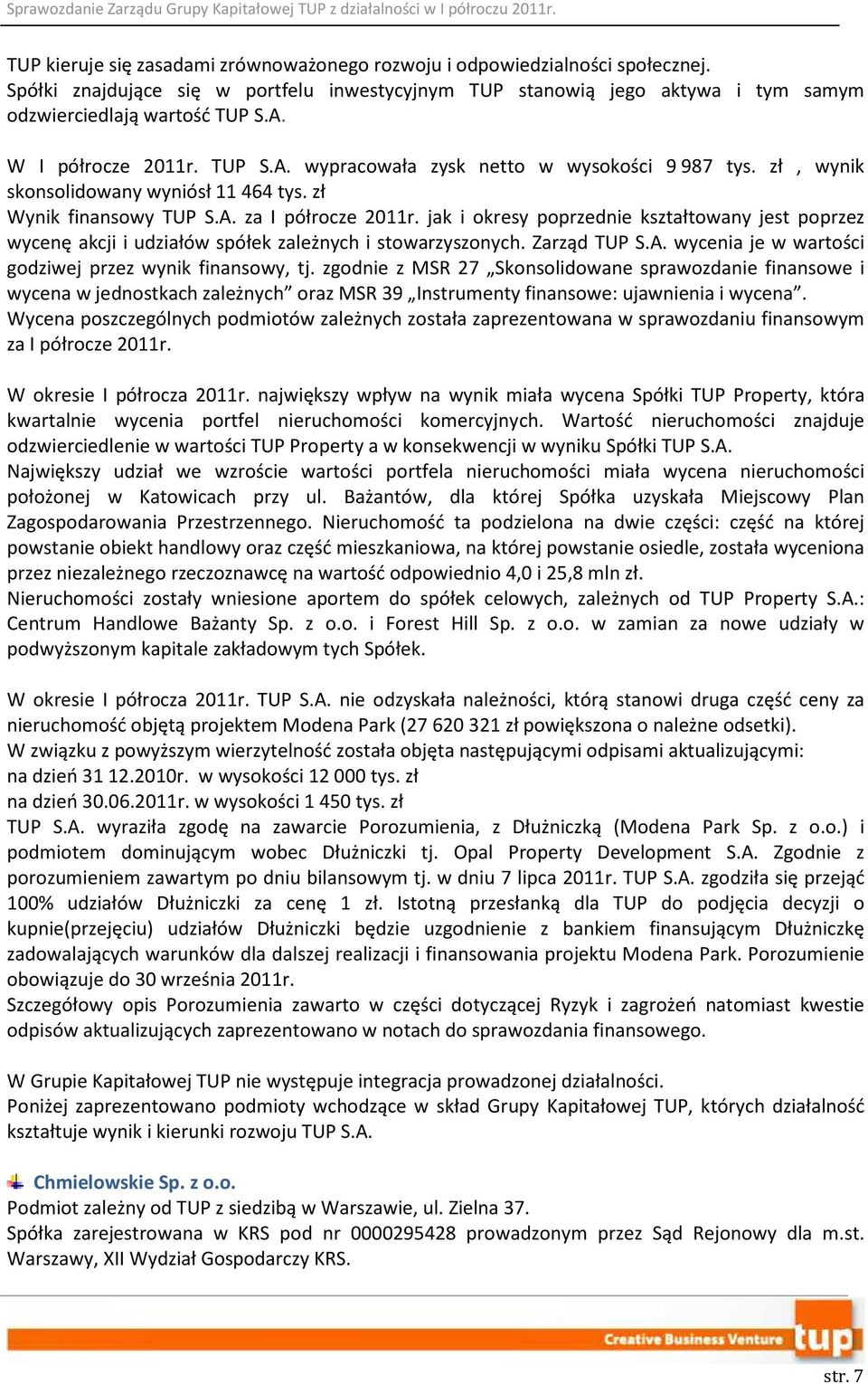 Sprawozdanie Zarządu Grupy Kapitałowej TUP z działalności w I półroczu 2011r.

TUP kieruje się zasadami zrównoważonego rozwoju i odpowiedzialności społecznej. Spółki znajdujące się w portfelu inwestycyjnym TUP stanowią jego aktywa i tym samym odzwierciedlają wartość TUP S.A.

W I półrocze 2011r. TUP S.A. wypracowała zysk netto w wysokości 9 987 tys. zł , wynik skonsolidowany wyniósł 11 464 tys. zł
Wynik finansowy TUP S.A. za I półrocze 2011r. jak i okresy poprzednie kształtowany jest poprzez wycenę akcji i udziałów spółek zależnych i stowarzyszonych. Zarząd TUP S.A. wycenia je w wartości godziwej przez wynik finansowy, tj. zgodnie z MSR 27 „Skonsolidowane sprawozdanie finansowe i wycena w jednostkach zależnych” oraz MSR 39 „Instrumenty finansowe: ujawnienia i wycena”. Wycena poszczególnych podmiotów zależnych została zaprezentowana w sprawozdaniu finansowym za I półrocze 2011r.

W okresie I półrocza 2011r. największy wpływ na wynik miała wycena Spółki TUP Property, która kwartalnie wycenia portfel nieruchomości komercyjnych. Wartość nieruchomości znajduje odzwierciedlenie w wartości TUP Property a w konsekwencji w wyniku Spółki TUP S.A.
Największy udział we wzroście wartości portfela nieruchomości miała wycena nieruchomości położonej w Katowicach przy ul. Bażantów, dla której Spółka uzyskała Miejscowy Plan Zagospodarowania Przestrzennego. Nieruchomość ta podzielona na dwie części: część na której powstanie obiekt handlowy oraz część mieszkaniowa, na której powstanie osiedle, została wyceniona przez niezależnego rzeczoznawcę na wartość odpowiednio 4,0 i 25,8 mln zł.
Nieruchomości zostały wniesione aportem do spółek celowych, zależnych od TUP Property S.A.: Centrum Handlowe Bażanty Sp. z o.o. i Forest Hill Sp. z o.o. w zamian za nowe udziały w podwyższonym kapitale zakładowym tych Spółek.

W okresie I półrocza 2011r. TUP S.A. nie odzyskała należności, którą stanowi druga część ceny za nieruchomość objętą projektem Modena Park (27 620 321 zł powiększona o należne odsetki).
W związku z powyższym wierzytelność została objęta następującymi odpisami aktualizującymi:
na dzień 31 12.2010r. w wysokości 12 000 tys. zł
na dzień 30.06.2011r. w wysokości 1 450 tys. zł
TUP S.A. wyraziła zgodę na zawarcie Porozumienia, z Dłużniczką (Modena Park Sp. z o.o.) i podmiotem dominującym wobec Dłużniczki tj. Opal Property Development S.A. Zgodnie z porozumieniem zawartym po dniu bilansowym tj. w dniu 7 lipca 2011r. TUP S.A. zgodziła się przejąć 100% udziałów Dłużniczki za cenę 1 zł. Istotną przesłanką dla TUP do podjęcia decyzji o kupnie(przejęciu) udziałów Dłużniczki będzie uzgodnienie z bankiem finansującym Dłużniczkę zadowalających warunków dla dalszej realizacji i finansowania projektu Modena Park. Porozumienie obowiązuje do 30 września 2011r.
Szczegółowy opis Porozumienia zawarto w części dotyczącej Ryzyk i zagrożeń natomiast kwestie odpisów aktualizujących zaprezentowano w notach do sprawozdania finansowego.

W Grupie Kapitałowej TUP nie występuje integracja prowadzonej działalności.
Poniżej zaprezentowano podmioty wchodzące w skład Grupy Kapitałowej TUP, których działalność kształtuje wynik i kierunki rozwoju TUP S.A.

Chmielowskie Sp. z o.o.
Podmiot zależny od TUP z siedzibą w Warszawie, ul. Zielna 37.
Spółka zarejestrowana w KRS pod nr 0000295428 prowadzonym przez Sąd Rejonowy dla m.st. Warszawy, XII Wydział Gospodarczy KRS.

Creative Business Venture tup

str. 7